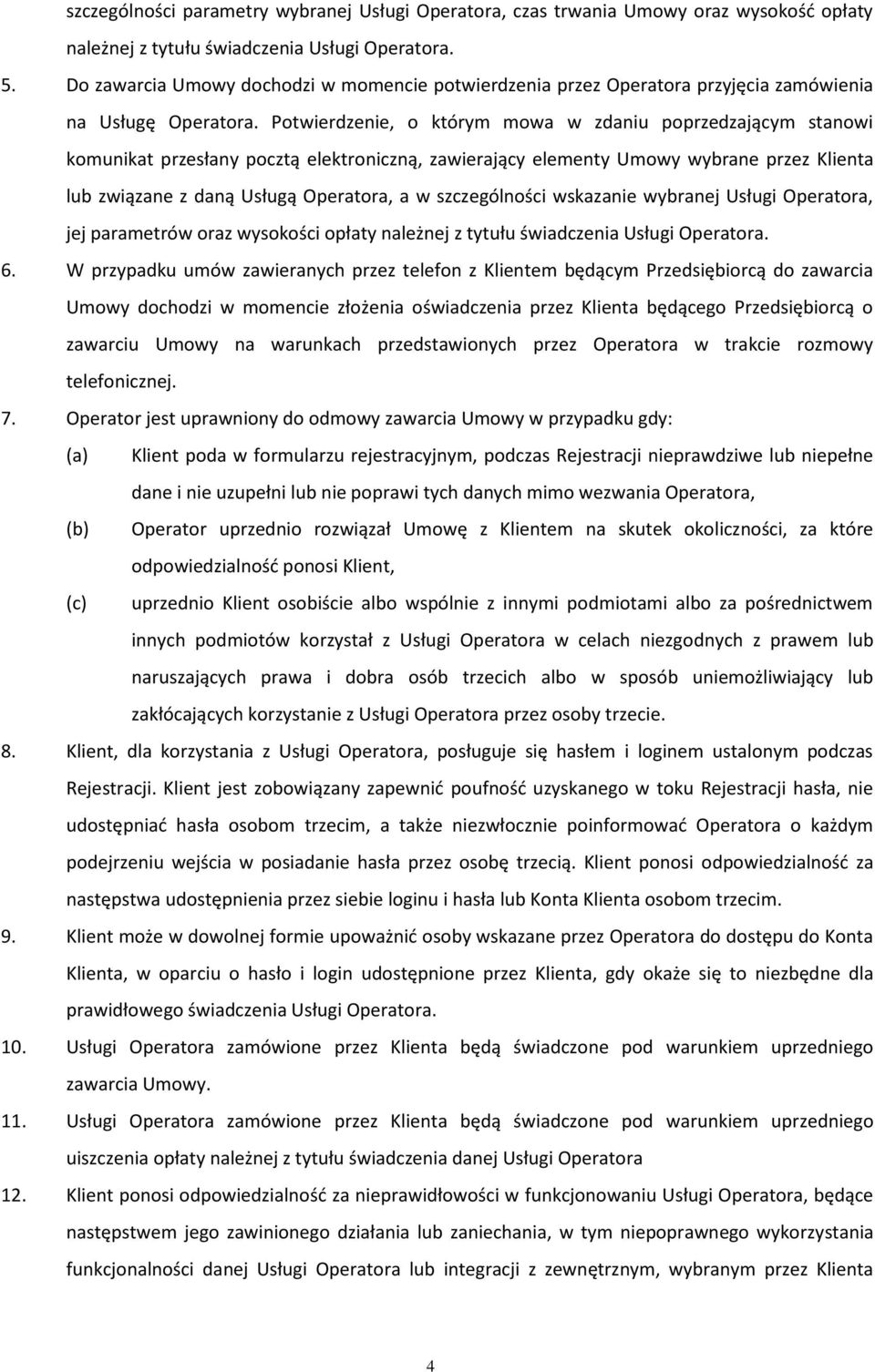 szczególności parametry wybranej Usługi Operatora, czas trwania Umowy oraz wysokość opłaty należnej z tytułu świadczenia Usługi Operatora.

5. Do zawarcia Umowy dochodzi w momencie potwierdzenia przez Operatora przyjęcia zamówienia na Usługę Operatora. Potwierdzenie, o którym mowa w zdaniu poprzedzającym stanowi komunikat przesłany pocztą elektroniczną, zawierający elementy Umowy wybrane przez Klienta lub związane z daną Usługą Operatora, a w szczególności wskazanie wybranej Usługi Operatora, jej parametrów oraz wysokości opłaty należnej z tytułu świadczenia Usługi Operatora.

6. W przypadku umów zawieranych przez telefon z Klientem będącym Przedsiębiorcą do zawarcia Umowy dochodzi w momencie złożenia oświadczenia przez Klienta będącego Przedsiębiorcą o zawarciu Umowy na warunkach przedstawionych przez Operatora w trakcie rozmowy telefonicznej.

7. Operator jest uprawniony do odmowy zawarcia Umowy w przypadku gdy:

(a) Klient poda w formularzu rejestracyjnym, podczas Rejestracji nieprawdziwe lub niepełne dane i nie uzupełni lub nie poprawi tych danych mimo wezwania Operatora,

(b) Operator uprzednio rozwiązał Umowę z Klientem na skutek okoliczności, za które odpowiedzialność ponosi Klient,

(c) uprzednio Klient osobiście albo wspólnie z innymi podmiotami albo za pośrednictwem innych podmiotów korzystał z Usługi Operatora w celach niezgodnych z prawem lub naruszających prawa i dobra osób trzecich albo w sposób uniemożliwiający lub zakłócających korzystanie z Usługi Operatora przez osoby trzecie.

8. Klient, dla korzystania z Usługi Operatora, posługuje się hasłem i loginem ustalonym podczas Rejestracji. Klient jest zobowiązany zapewnić poufność uzyskanego w toku Rejestracji hasła, nie udostępniać hasła osobom trzecim, a także niezwłocznie poinformować Operatora o każdym podejrzeniu wejścia w posiadanie hasła przez osobę trzecią. Klient ponosi odpowiedzialność za następstwa udostępnienia przez siebie loginu i hasła lub Konta Klienta osobom trzecim.

9. Klient może w dowolnej formie upoważnić osoby wskazane przez Operatora do dostępu do Konta Klienta, w oparciu o hasło i login udostępnione przez Klienta, gdy okaże się to niezbędne dla prawidłowego świadczenia Usługi Operatora.

10. Usługi Operatora zamówione przez Klienta będą świadczone pod warunkiem uprzedniego zawarcia Umowy.

11. Usługi Operatora zamówione przez Klienta będą świadczone pod warunkiem uprzedniego uiszczenia opłaty należnej z tytułu świadczenia danej Usługi Operatora

12. Klient ponosi odpowiedzialność za nieprawidłowości w funkcjonowaniu Usługi Operatora, będące następstwem jego zawinionego działania lub zaniechania, w tym niepoprawnego wykorzystania funkcjonalności danej Usługi Operatora lub integracji z zewnętrznym, wybranym przez Klienta

4